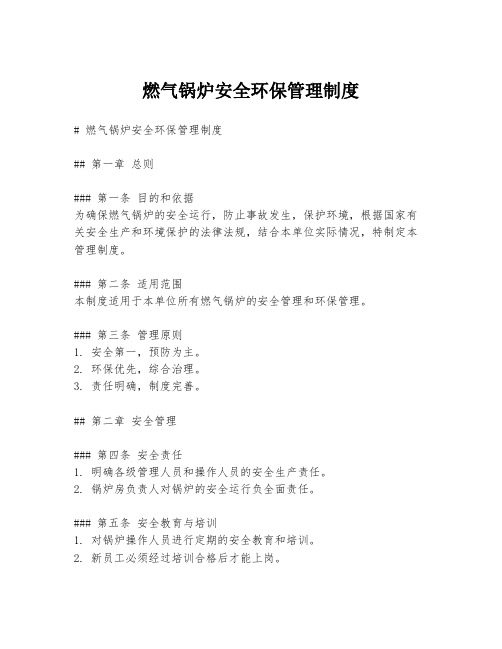 燃气锅炉安全环保管理制度

# 燃气锅炉安全环保管理制度

## 第一章 总则

### 第一条 目的和依据
为确保燃气锅炉的安全运行，防止事故发生，保护环境，根据国家有关安全生产和环境保护的法律法规，结合本单位实际情况，特制定本管理制度。

### 第二条 适用范围
本制度适用于本单位所有燃气锅炉的安全管理和环保管理。

### 第三条 管理原则
1. 安全第一，预防为主。
2. 环保优先，综合治理。
3. 责任明确，制度完善。

## 第二章 安全管理

### 第四条 安全责任
1. 明确各级管理人员和操作人员的安全生产责任。
2. 锅炉房负责人对锅炉的安全运行负全面责任。

### 第五条 安全教育与培训
1. 对锅炉操作人员进行定期的安全教育和培训。
2. 新员工必须经过培训合格后才能上岗。